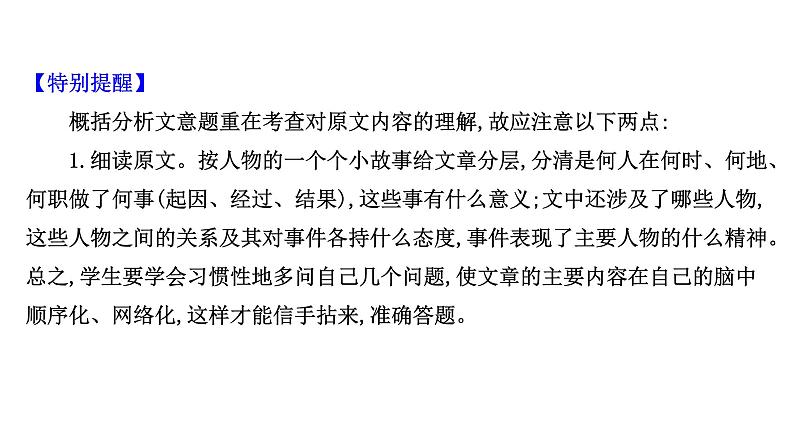 【特别提醒】

概括分析文意题重在考查对原文内容的理解,故应注意以下两点:

1.细读原文。按人物的一个个小故事给文章分层,分清是何人在何时、何地、何职做了何事(起因、经过、结果),这些事有什么意义;文中还涉及了哪些人物,这些人物之间的关系及其对事件各持什么态度,事件表现了主要人物的什么精神。总之,学生要学会习惯性地多问自己几个问题,使文章的主要内容在自己的脑中顺序化、网络化,这样才能信手拈来,准确答题。